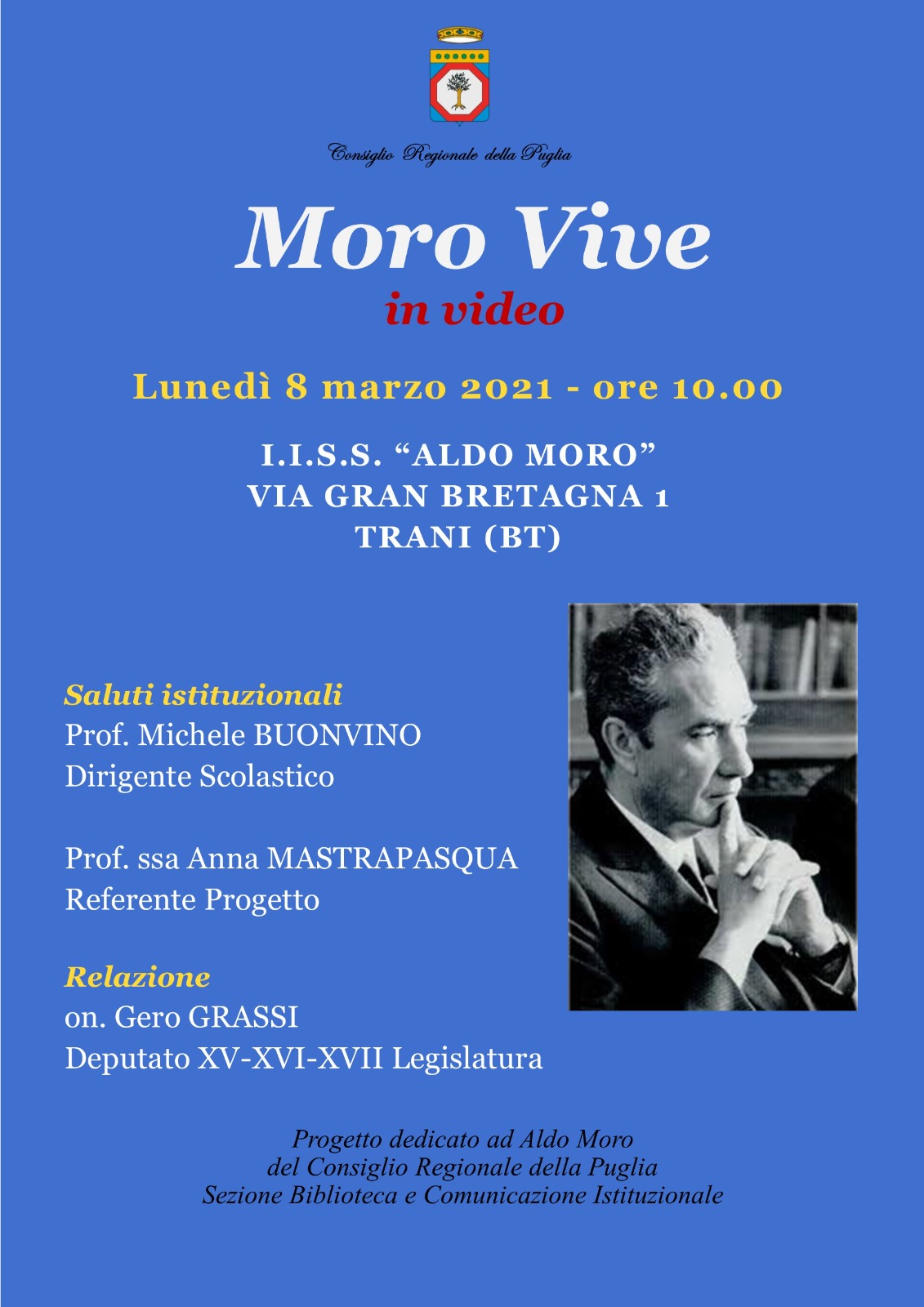 Consiglio Regionale della Puglia

Moro Vive
in video

Lunedì 8 marzo 2021 - ore 10.00

I.I.S.S. “ALDO MORO”
VIA GRAN BRETAGNA 1
TRANI (BT)

Saluti istituzionali
Prof. Michele BUONVINO
Dirigente Scolastico

Prof. ssa Anna MASTRAPASQUA
Referente Progetto

Relazione
on. Gero GRASSI
Deputato XV-XVI-XVII Legislatura

Progetto dedicato ad Aldo Moro
del Consiglio Regionale della Puglia
Sezione Biblioteca e Comunicazione Istituzionale